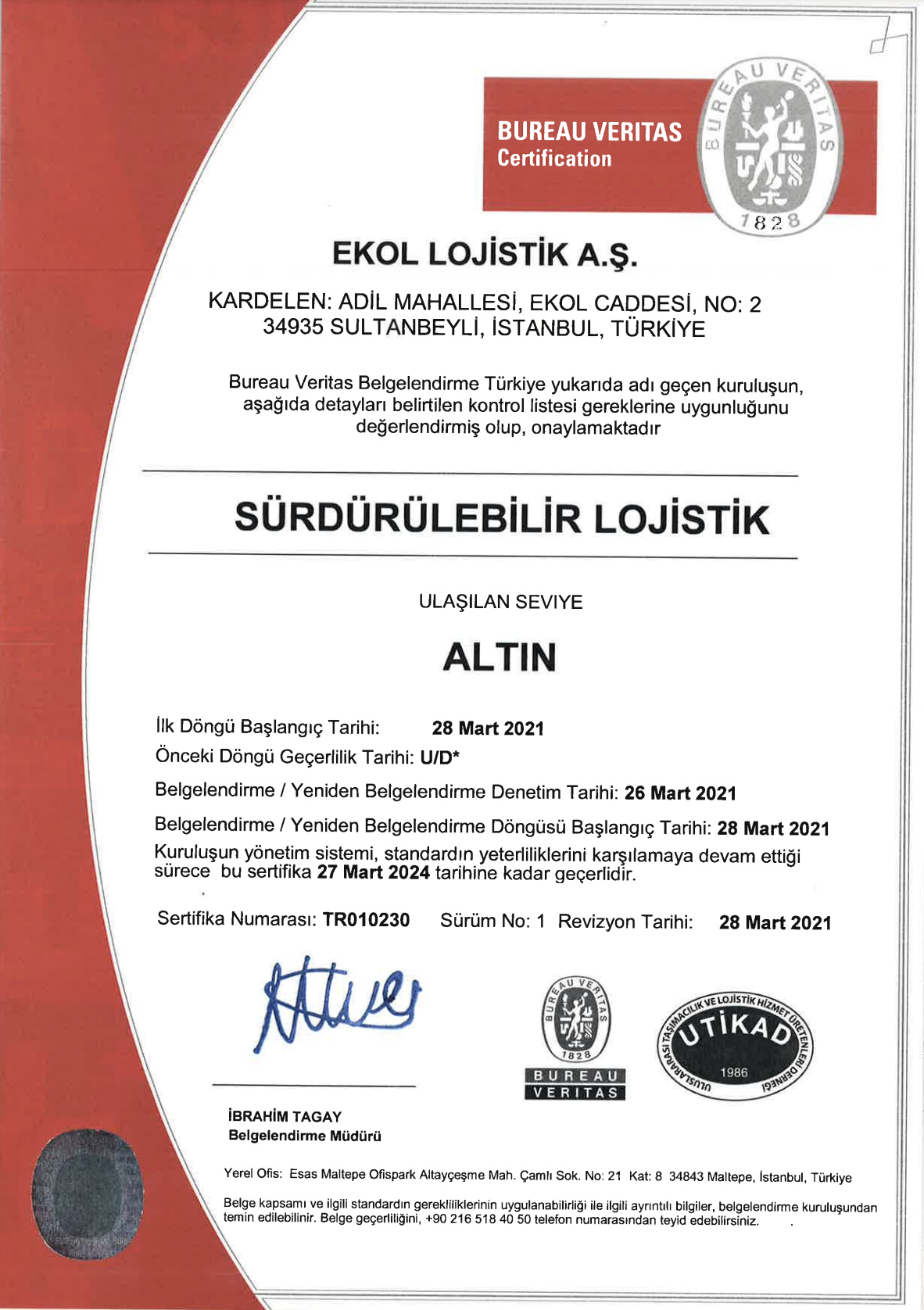 BUREAU VERITAS
Certification

BUREAU VERITAS
1828

EKOL LOJİSTİK A.Ş.

KARDELEN: ADİL MAHALLESİ, EKOL CADDESİ, NO: 2
34935 SULTANBEYLİ, İSTANBUL, TÜRKİYE

Bureau Veritas Belgelendirme Türkiye yukarıda adı geçen kuruluşun, aşağıda detayları belirtilen kontrol listesi gereklerine uygunluğunu değerlendirmiş olup, onaylamaktadır

SÜRDÜRÜLEBİLİR LOJİSTİK

ULAŞILAN SEVIYE

ALTIN

İlk Döngü Başlangıç Tarihi: 28 Mart 2021
Önceki Döngü Geçerlilik Tarihi: U/D*
Belgelendirme / Yeniden Belgelendirme Denetim Tarihi: 26 Mart 2021
Belgelendirme / Yeniden Belgelendirme Döngüsü Başlangıç Tarihi: 28 Mart 2021
Kuruluşun yönetim sistemi, standardın yeterliliklerini karşılamaya devam ettiği sürece bu sertifika 27 Mart 2024 tarihine kadar geçerlidir.

Sertifika Numarası: TR010230 Sürüm No: 1 Revizyon Tarihi: 28 Mart 2021

BUREAU VERITAS
1828
BUREAU
VERITAS

ULUSLARARASI TAŞIMACILIK VE LOJİSTİK HİZMET ÜRETENLERİ DERNEĞİ
UTİKAD
1986

İBRAHİM TAGAY
Belgelendirme Müdürü

Yerel Ofis: Esas Maltepe Ofispark Altayçeşme Mah. Çamlı Sok. No: 21 Kat: 8 34843 Maltepe, İstanbul, Türkiye

Belge kapsamı ve ilgili standardın gerekliliklerinin uygulanabilirliği ile ilgili ayrıntılı bilgiler, belgelendirme kuruluşundan temin edilebilinir. Belge geçerliliğini, +90 216 518 40 50 telefon numarasından teyid edebilirsiniz.